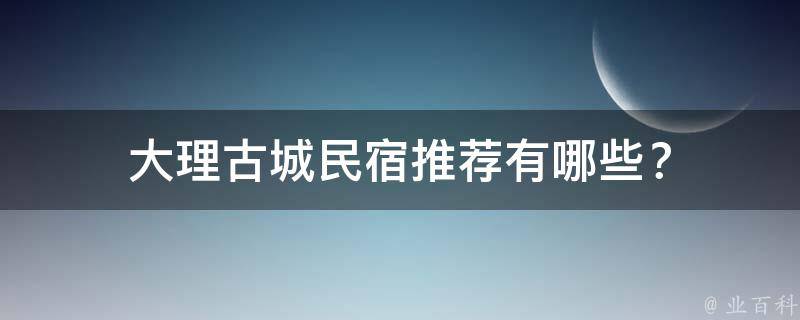 大理古城民宿推荐有哪些？

@ 业百科